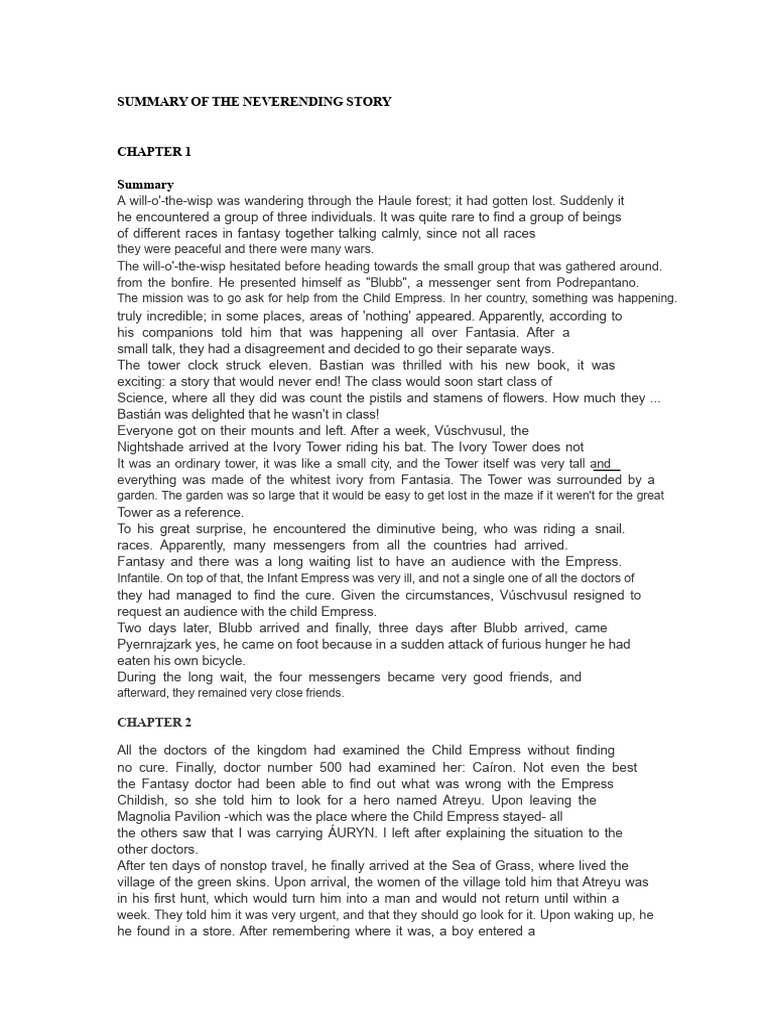 SUMMARY OF THE NEVERENDING STORY

CHAPTER 1

Summary
A will-o'-the-wisp was wandering through the Haule forest; it had gotten lost. Suddenly it he encountered a group of three individuals. It was quite rare to find a group of beings of different races in fantasy together talking calmly, since not all races they were peaceful and there were many wars.
The will-o'-the-wisp hesitated before heading towards the small group that was gathered around. from the bonfire. He presented himself as "Blubb", a messenger sent from Podrepantano. The mission was to go ask for help from the Child Empress. In her country, something was happening. truly incredible; in some places, areas of 'nothing' appeared. Apparently, according to his companions told him that was happening all over Fantasia. After a small talk, they had a disagreement and decided to go their separate ways.
The tower clock struck eleven. Bastian was thrilled with his new book, it was exciting: a story that would never end! The class would soon start class of Science, where all they did was count the pistils and stamens of flowers. How much they ... Bastián was delighted that he wasn't in class!
Everyone got on their mounts and left. After a week, Vúschvusul, the Nightshade arrived at the Ivory Tower riding his bat. The Ivory Tower does not It was an ordinary tower, it was like a small city, and the Tower itself was very tall and everything was made of the whitest ivory from Fantasia. The Tower was surrounded by a garden. The garden was so large that it would be easy to get lost in the maze if it weren't for the great Tower as a reference.
To his great surprise, he encountered the diminutive being, who was riding a snail. races. Apparently, many messengers from all the countries had arrived.
Fantasy and there was a long waiting list to have an audience with the Empress. Infantile. On top of that, the Infant Empress was very ill, and not a single one of all the doctors of they had managed to find the cure. Given the circumstances, Vúschvusul resigned to request an audience with the child Empress.
Two days later, Blubb arrived and finally, three days after Blubb arrived, came Pyernrajzark yes, he came on foot because in a sudden attack of furious hunger he had eaten his own bicycle.
During the long wait, the four messengers became very good friends, and afterward, they remained very close friends.

CHAPTER 2

All the doctors of the kingdom had examined the Child Empress without finding no cure. Finally, doctor number 500 had examined her: Caíron. Not even the best the Fantasy doctor had been able to find out what was wrong with the Empress Childish, so she told him to look for a hero named Atreyu. Upon leaving the Magnolia Pavilion -which was the place where the Child Empress stayed- all the others saw that I was carrying ÁURYN. I left after explaining the situation to the other doctors.
After ten days of nonstop travel, he finally arrived at the Sea of Grass, where lived the village of the green skins. Upon arrival, the women of the village told him that Atreyu was in his first hunt, which would turn him into a man and would not return until within a week. They told him it was very urgent, and that they should go look for it. Upon waking up, he he found in a store. After remembering where it was, a boy entered a